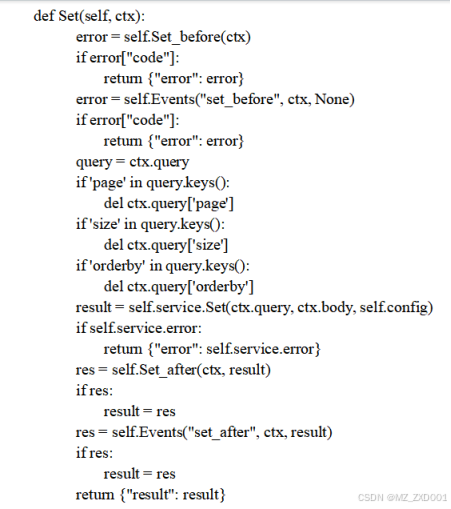 def Set(self, ctx):
    error = self.Set_before(ctx)
    if error["code"]:
        return {"error": error}
    error = self.Events("set_before", ctx, None)
    if error["code"]:
        return {"error": error}
    query = ctx.query
    if 'page' in query.keys():
        del ctx.query['page']
    if 'size' in query.keys():
        del ctx.query['size']
    if 'orderby' in query.keys():
        del ctx.query['orderby']
    result = self.service.Set(ctx.query, ctx.body, self.config)
    if self.service.error:
        return {"error": self.service.error}
    res = self.Set_after(ctx, result)
    if res:
        result = res
    res = self.Events("set_after", ctx, result)
    if res:
        result = res
    return {"result": result}

CSDN @MZ_ZXD001